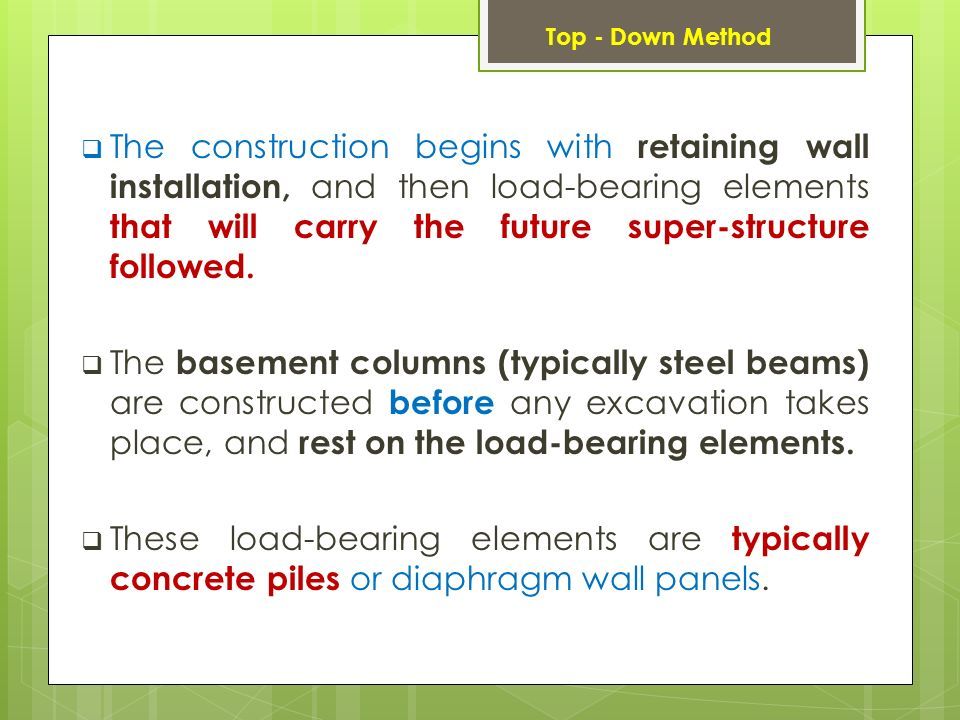 Top - Down Method

❑ The construction begins with retaining wall installation, and then load-bearing elements that will carry the future super-structure followed.

❑ The basement columns (typically steel beams) are constructed before any excavation takes place, and rest on the load-bearing elements.

❑ These load-bearing elements are typically concrete piles or diaphragm wall panels.